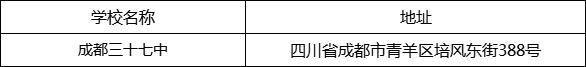 | 学校名称 | 地址 |
|---|---|
| 成都三十七中 | 四川省成都市青羊区培风东街388号 |